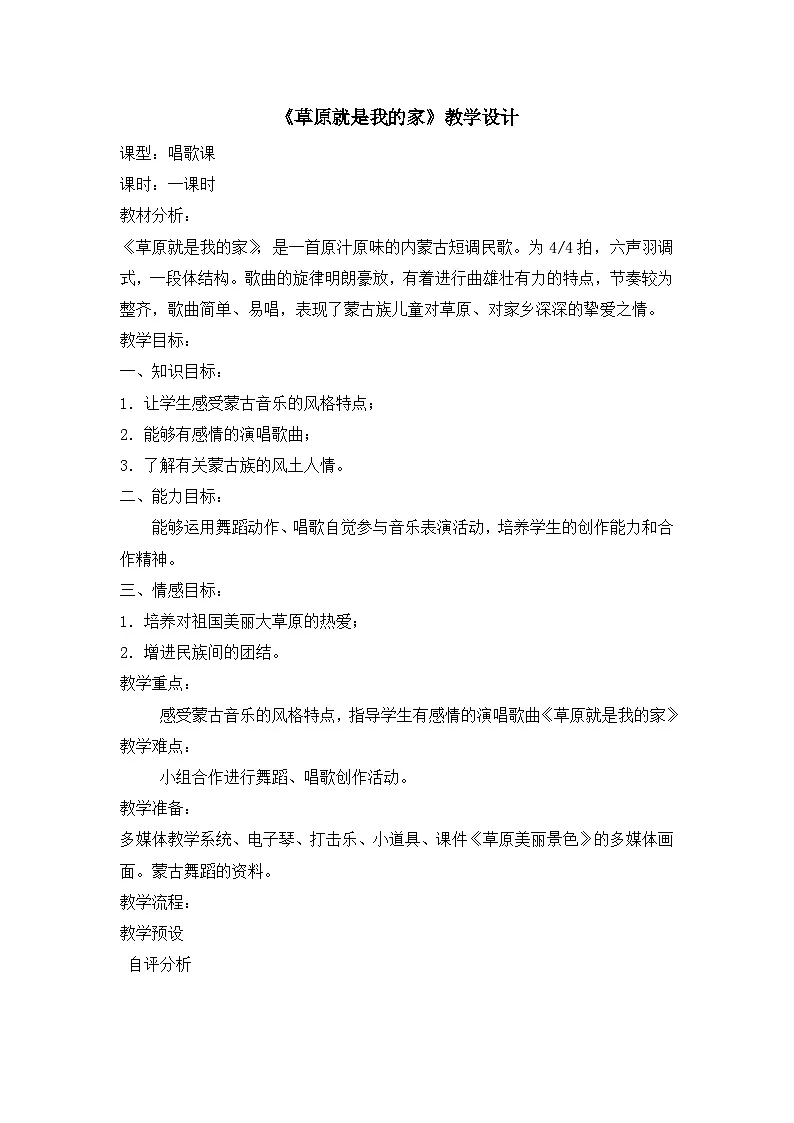 《草原就是我的家》教学设计

课型：唱歌课

课时：一课时

教材分析：

《草原就是我的家》 是一首原汁原味的内蒙古短调民歌。为 4/4 拍，六声羽调式，一段体结构。歌曲的旋律明朗豪放，有着进行曲雄壮有力的特点，节奏较为整齐，歌曲简单、易唱，表现了蒙古族儿童对草原、对家乡深深的挚爱之情。

教学目标：

一、知识目标：

1．让学生感受蒙古音乐的风格特点；

2．能够有感情的演唱歌曲；

3．了解有关蒙古族的风土人情。

二、能力目标：

能够运用舞蹈动作、唱歌自觉参与音乐表演活动，培养学生的创作能力和合作精神。

三、情感目标：

1．培养对祖国美丽大草原的热爱；

2．增进民族间的团结。

教学重点：

感受蒙古音乐的风格特点，指导学生有感情的演唱歌曲《草原就是我的家》

教学难点：

小组合作进行舞蹈、唱歌创作活动。

教学准备：

多媒体教学系统、电子琴、打击乐、小道具、课件《草原美丽景色》的多媒体画面。蒙古舞蹈的资料。

教学流程：

教学预设

自评分析